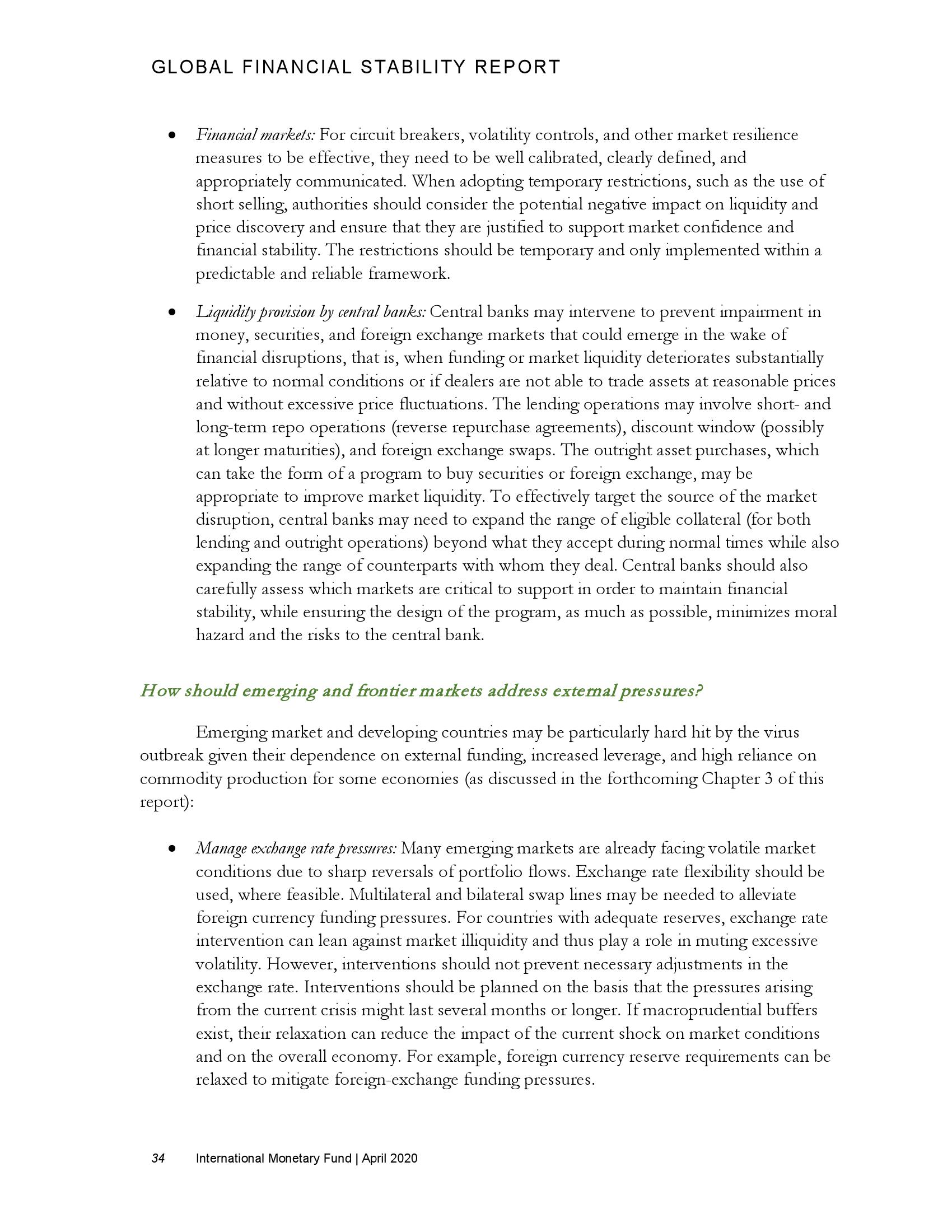 GLOBAL FINANCIAL STABILITY REPORT

• Financial markets: For circuit breakers, volatility controls, and other market resilience measures to be effective, they need to be well calibrated, clearly defined, and appropriately communicated. When adopting temporary restrictions, such as the use of short selling, authorities should consider the potential negative impact on liquidity and price discovery and ensure that they are justified to support market confidence and financial stability. The restrictions should be temporary and only implemented within a predictable and reliable framework.

• Liquidity provision by central banks: Central banks may intervene to prevent impairment in money, securities, and foreign exchange markets that could emerge in the wake of financial disruptions, that is, when funding or market liquidity deteriorates substantially relative to normal conditions or if dealers are not able to trade assets at reasonable prices and without excessive price fluctuations. The lending operations may involve short- and long-term repo operations (reverse repurchase agreements), discount window (possibly at longer maturities), and foreign exchange swaps. The outright asset purchases, which can take the form of a program to buy securities or foreign exchange, may be appropriate to improve market liquidity. To effectively target the source of the market disruption, central banks may need to expand the range of eligible collateral (for both lending and outright operations) beyond what they accept during normal times while also expanding the range of counterparts with whom they deal. Central banks should also carefully assess which markets are critical to support in order to maintain financial stability, while ensuring the design of the program, as much as possible, minimizes moral hazard and the risks to the central bank.

How should emerging and frontier markets address external pressures?

Emerging market and developing countries may be particularly hard hit by the virus outbreak given their dependence on external funding, increased leverage, and high reliance on commodity production for some economies (as discussed in the forthcoming Chapter 3 of this report):

• Manage exchange rate pressures: Many emerging markets are already facing volatile market conditions due to sharp reversals of portfolio flows. Exchange rate flexibility should be used, where feasible. Multilateral and bilateral swap lines may be needed to alleviate foreign currency funding pressures. For countries with adequate reserves, exchange rate intervention can lean against market illiquidity and thus play a role in muting excessive volatility. However, interventions should not prevent necessary adjustments in the exchange rate. Interventions should be planned on the basis that the pressures arising from the current crisis might last several months or longer. If macroprudential buffers exist, their relaxation can reduce the impact of the current shock on market conditions and on the overall economy. For example, foreign currency reserve requirements can be relaxed to mitigate foreign-exchange funding pressures.

34 International Monetary Fund | April 2020